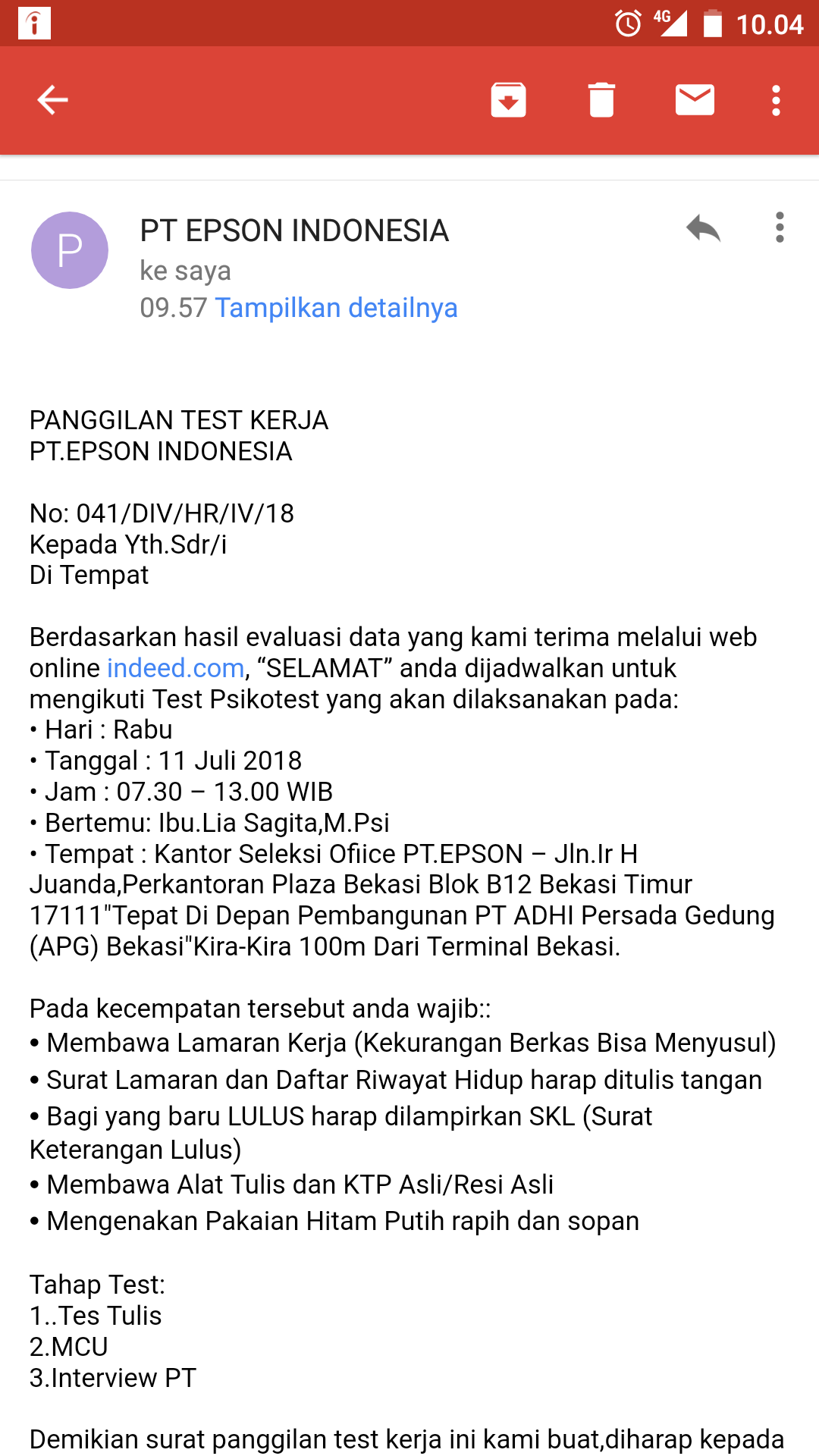 4G 10.04

P

PT EPSON INDONESIA
ke saya
09.57 Tampilkan detailnya

PANGGILAN TEST KERJA
PT.EPSON INDONESIA

No: 041/DIV/HR/IV/18
Kepada Yth.Sdr/i
Di Tempat

Berdasarkan hasil evaluasi data yang kami terima melalui web online indeed.com, “SELAMAT” anda dijadwalkan untuk mengikuti Test Psikotest yang akan dilaksanakan pada:
• Hari : Rabu
• Tanggal : 11 Juli 2018
• Jam : 07.30 – 13.00 WIB
• Bertemu: Ibu.Lia Sagita,M.Psi
• Tempat : Kantor Seleksi Ofiice PT.EPSON – Jln.Ir H Juanda,Perkantoran Plaza Bekasi Blok B12 Bekasi Timur 17111"Tepat Di Depan Pembangunan PT ADHI Persada Gedung (APG) Bekasi"Kira-Kira 100m Dari Terminal Bekasi.

Pada kecempatan tersebut anda wajib::
• Membawa Lamaran Kerja (Kekurangan Berkas Bisa Menyusul)
• Surat Lamaran dan Daftar Riwayat Hidup harap ditulis tangan
• Bagi yang baru LULUS harap dilampirkan SKL (Surat Keterangan Lulus)
• Membawa Alat Tulis dan KTP Asli/Resi Asli
• Mengenakan Pakaian Hitam Putih rapih dan sopan

Tahap Test:
1..Tes Tulis
2.MCU
3.Interview PT

Demikian surat panggilan test kerja ini kami buat,diharap kepada